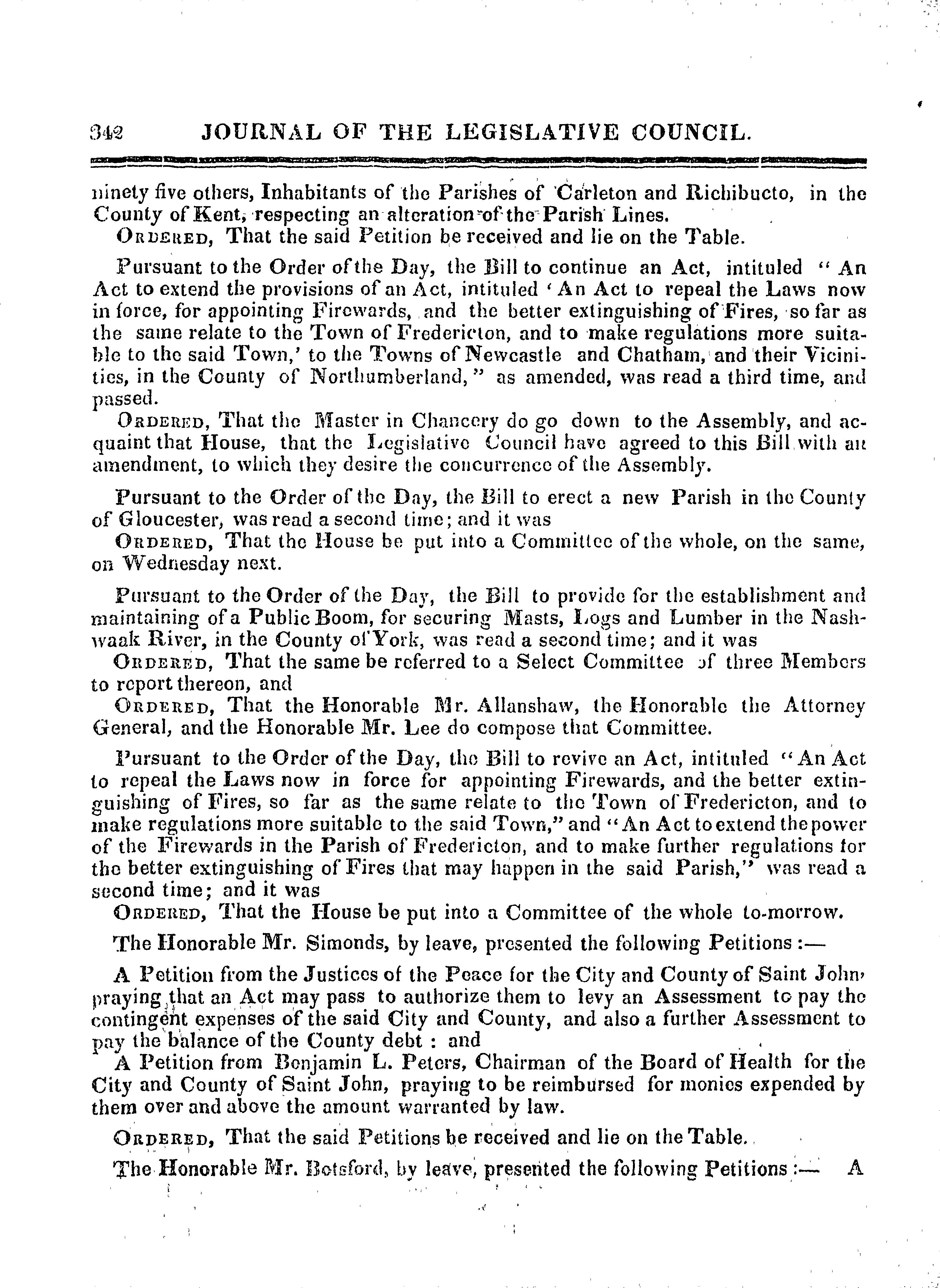 342 JOURNAL OF THE LEGISLATIVE COUNCIL.

ninety five others, Inhabitants of the Parishes of Carleton and Richibucto, in the County of Kent, respecting an alteration of the Parish Lines.

ORDERED, That the said Petition be received and lie on the Table.

Pursuant to the Order of the Day, the Bill to continue an Act, intituled "An Act to extend the provisions of an Act, intituled 'An Act to repeal the Laws now in force, for appointing Firewards, and the better extinguishing of Fires, so far as the same relate to the Town of Fredericton, and to make regulations more suitable to the said Town,' to the Towns of Newcastle and Chatham, and their Vicinities, in the County of Northumberland," as amended, was read a third time, and passed.

ORDERED, That the Master in Chancery do go down to the Assembly, and acquaint that House, that the Legislative Council have agreed to this Bill with an amendment, to which they desire the concurrence of the Assembly.

Pursuant to the Order of the Day, the Bill to erect a new Parish in the County of Gloucester, was read a second time; and it was

ORDERED, That the House be put into a Committee of the whole, on the same, on Wednesday next.

Pursuant to the Order of the Day, the Bill to provide for the establishment and maintaining of a Public Boom, for securing Masts, Logs and Lumber in the Nashwaak River, in the County of York, was read a second time; and it was

ORDERED, That the same be referred to a Select Committee of three Members to report thereon, and

ORDERED, That the Honorable Mr. Allanshaw, the Honorable the Attorney General, and the Honorable Mr. Lee do compose that Committee.

Pursuant to the Order of the Day, the Bill to revive an Act, intituled "An Act to repeal the Laws now in force for appointing Firewards, and the better extinguishing of Fires, so far as the same relate to the Town of Fredericton, and to make regulations more suitable to the said Town," and "An Act to extend the power of the Firewards in the Parish of Fredericton, and to make further regulations for the better extinguishing of Fires that may happen in the said Parish," was read a second time; and it was

ORDERED, That the House be put into a Committee of the whole to-morrow.

The Honorable Mr. Simonds, by leave, presented the following Petitions :—

A Petition from the Justices of the Peace for the City and County of Saint John, praying that an Act may pass to authorize them to levy an Assessment to pay the contingent expenses of the said City and County, and also a further Assessment to pay the balance of the County debt : and

A Petition from Benjamin L. Peters, Chairman of the Board of Health for the City and County of Saint John, praying to be reimbursed for monies expended by them over and above the amount warranted by law.

ORDERED, That the said Petitions be received and lie on the Table.

The Honorable Mr. Botsford, by leave, presented the following Petitions :— A